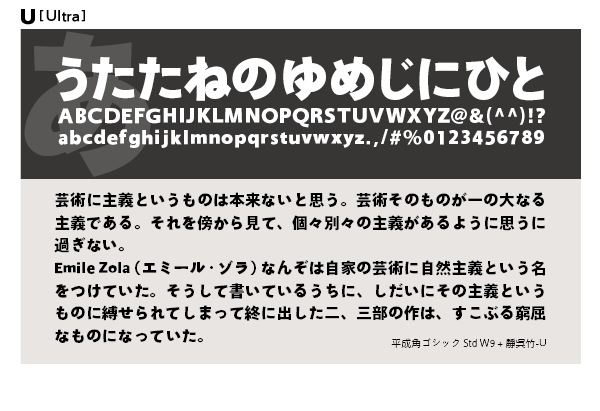 U [Ultra]

あ

うたたねのゆめじにひと
ABCDEFGHIJKLMNOPQRSTUVWXYZ@&(^^)!?
abcdefghijklmnopqrstuvwxyz.,/#%0123456789

芸術に主義というものは本来ないと思う。芸術そのものが一の大なる主義である。それを傍から見て、個々別々の主義があるように思うに過ぎない。
Emile Zola（エミール・ゾラ）なんぞは自家の芸術に自然主義という名をつけていた。そうして書いているうちに、しだいにその主義というものに縛せられてしまって終に出した二、三部の作は、すこぶる窮屈なものになっていた。

平成角ゴシック Std W9 + 静呉竹-U